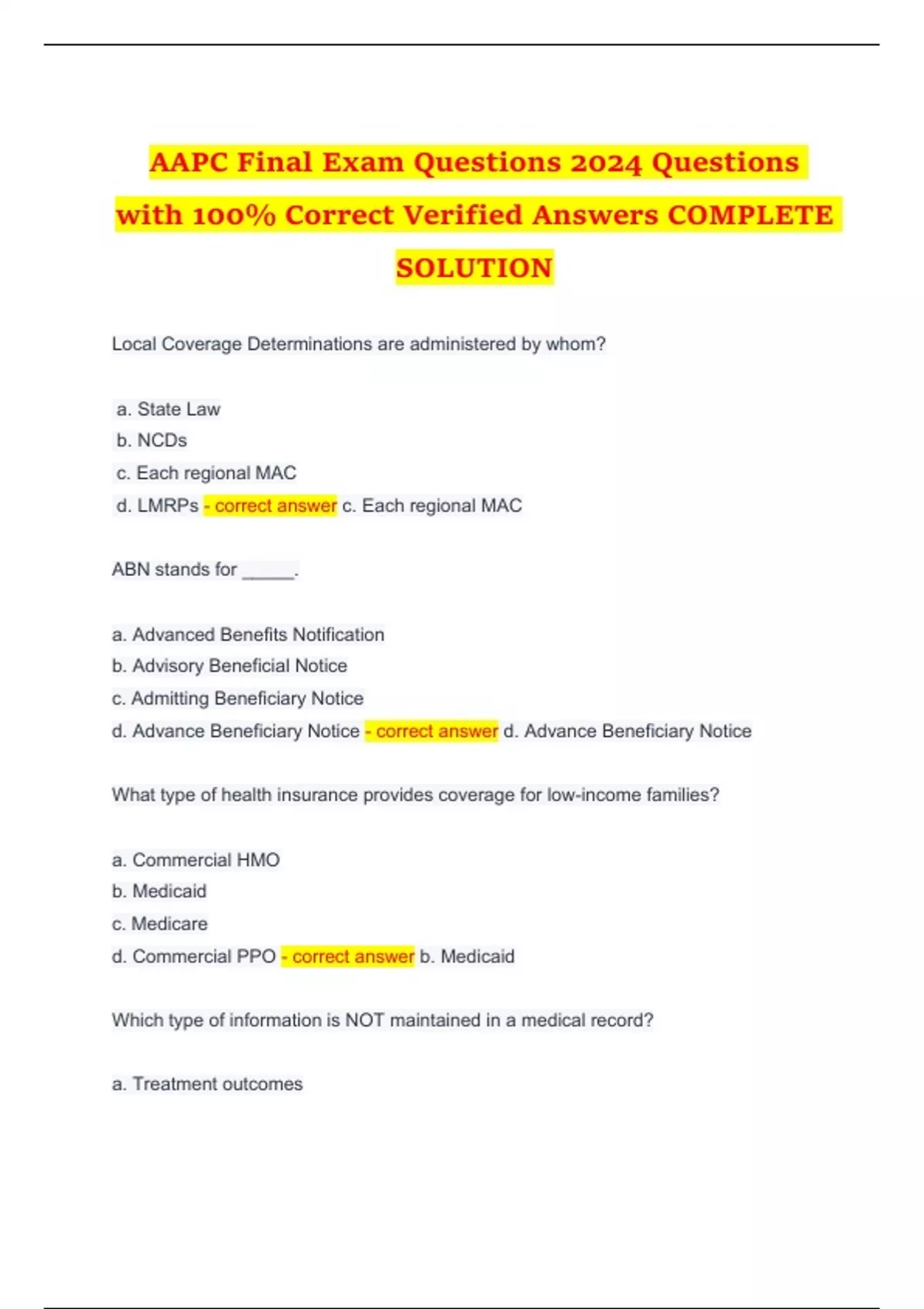 AAPC Final Exam Questions 2024 Questions with 100% Correct Verified Answers COMPLETE SOLUTION

Local Coverage Determinations are administered by whom?

a. State Law
b. NCDs
c. Each regional MAC
d. LMRPs - correct answer c. Each regional MAC

ABN stands for _____.

a. Advanced Benefits Notification
b. Advisory Beneficial Notice
c. Admitting Beneficiary Notice
d. Advance Beneficiary Notice - correct answer d. Advance Beneficiary Notice

What type of health insurance provides coverage for low-income families?

a. Commercial HMO
b. Medicaid
c. Medicare
d. Commercial PPO - correct answer b. Medicaid

Which type of information is NOT maintained in a medical record?

a. Treatment outcomes